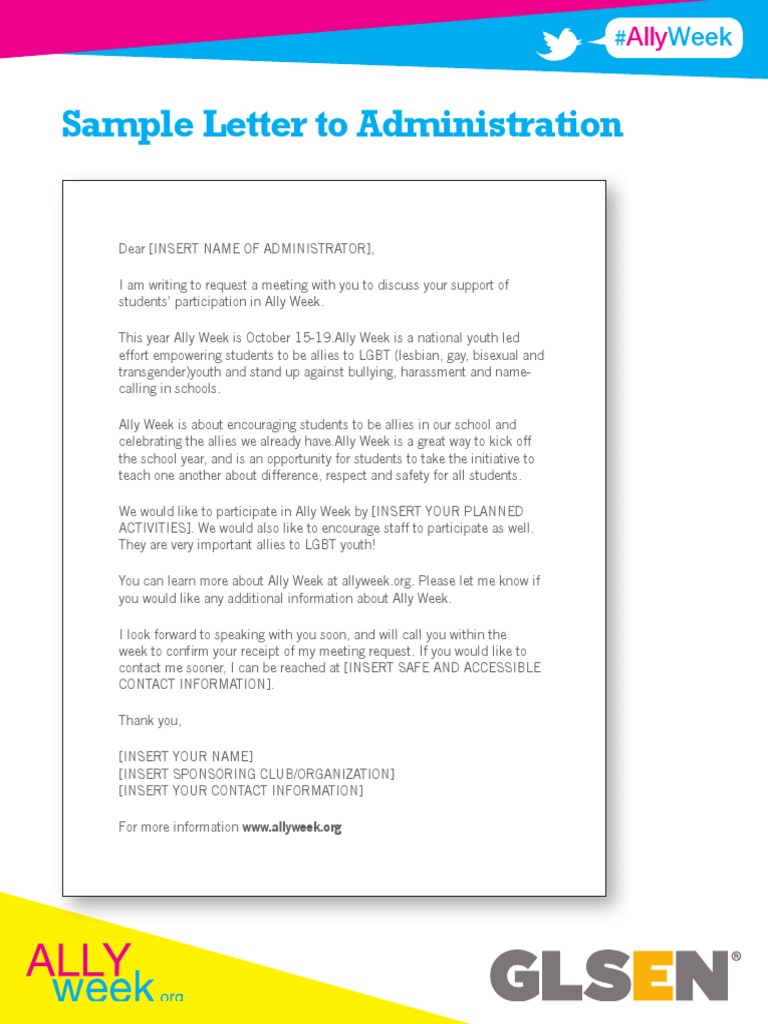 #AllyWeek

Sample Letter to Administration

Dear [INSERT NAME OF ADMINISTRATOR],

I am writing to request a meeting with you to discuss your support of students' participation in Ally Week.

This year Ally Week is October 15-19.Ally Week is a national youth led effort empowering students to be allies to LGBT (lesbian, gay, bisexual and transgender)youth and stand up against bullying, harassment and name-calling in schools.

Ally Week is about encouraging students to be allies in our school and celebrating the allies we already have.Ally Week is a great way to kick off the school year, and is an opportunity for students to take the initiative to teach one another about difference, respect and safety for all students.

We would like to participate in Ally Week by [INSERT YOUR PLANNED ACTIVITIES]. We would also like to encourage staff to participate as well. They are very important allies to LGBT youth!

You can learn more about Ally Week at allyweek.org. Please let me know if you would like any additional information about Ally Week.

I look forward to speaking with you soon, and will call you within the week to confirm your receipt of my meeting request. If you would like to contact me sooner, I can be reached at [INSERT SAFE AND ACCESSIBLE CONTACT INFORMATION].

Thank you,

[INSERT YOUR NAME]
[INSERT SPONSORING CLUB/ORGANIZATION]
[INSERT YOUR CONTACT INFORMATION]

For more information www.allyweek.org

ALLY week.org

GLSEN®